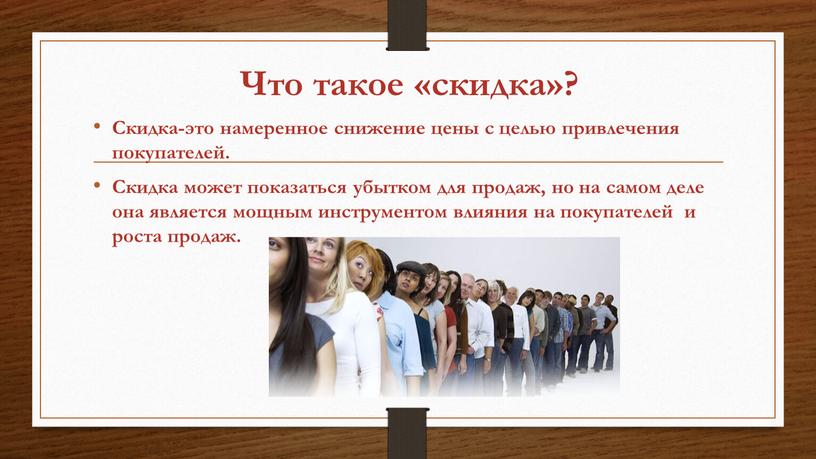 Что такое «скидка»?

• Скидка-это намеренное снижение цены с целью привлечения покупателей.

• Скидка может показаться убытком для продаж, но на самом деле она является мощным инструментом влияния на покупателей и роста продаж.